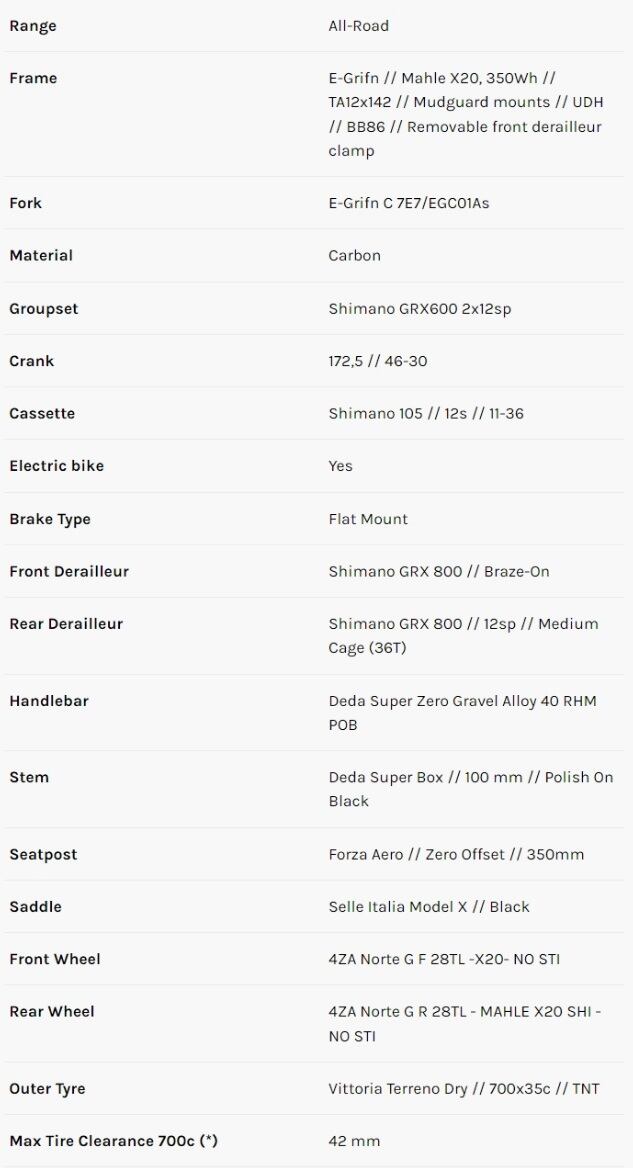 | | |
|---|---|
| Range | All-Road |
| Frame | E-Grifn // Mahle X20, 350Wh // TA12x142 // Mudguard mounts // UDH // BB86 // Removable front derailleur clamp |
| Fork | E-Grifn C 7E7/EGC01As |
| Material | Carbon |
| Groupset | Shimano GRX600 2x12sp |
| Crank | 172,5 // 46-30 |
| Cassette | Shimano 105 // 12s // 11-36 |
| Electric bike | Yes |
| Brake Type | Flat Mount |
| Front Derailleur | Shimano GRX 800 // Braze-On |
| Rear Derailleur | Shimano GRX 800 // 12sp // Medium Cage (36T) |
| Handlebar | Deda Super Zero Gravel Alloy 40 RHM POB |
| Stem | Deda Super Box // 100 mm // Polish On Black |
| Seatpost | Forza Aero // Zero Offset // 350mm |
| Saddle | Selle Italia Model X // Black |
| Front Wheel | 4ZA Norte G F 28TL -X20- NO STI |
| Rear Wheel | 4ZA Norte G R 28TL - MAHLE X20 SHI - NO STI |
| Outer Tyre | Vittoria Terreno Dry // 700x35c // TNT |
| Max Tire Clearance 700c (*) | 42 mm |